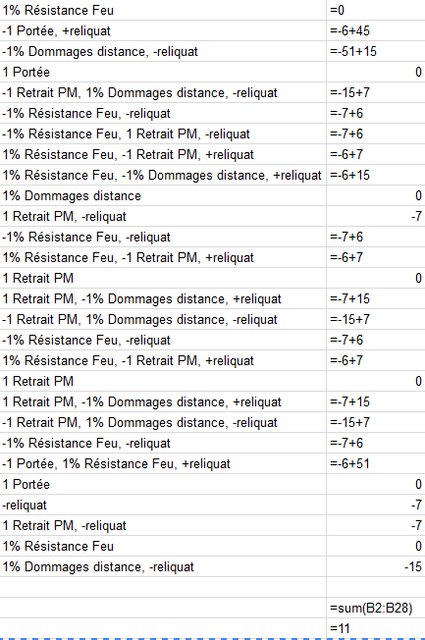 | | |
|---|---|
| 1% Résistance Feu | =0 |
| -1 Portée, +reliquat | =-6+45 |
| -1% Dommages distance, -reliquat | =-51+15 |
| 1 Portée | 0 |
| -1 Retrait PM, 1% Dommages distance, -reliquat | =-15+7 |
| -1% Résistance Feu, -reliquat | =-7+6 |
| -1% Résistance Feu, 1 Retrait PM, -reliquat | =-7+6 |
| 1% Résistance Feu, -1 Retrait PM, +reliquat | =-6+7 |
| 1% Résistance Feu, -1% Dommages distance, +reliquat | =-6+15 |
| 1% Dommages distance | 0 |
| 1 Retrait PM, -reliquat | -7 |
| -1% Résistance Feu, -reliquat | =-7+6 |
| 1% Résistance Feu, -1 Retrait PM, +reliquat | =-6+7 |
| 1 Retrait PM | 0 |
| 1 Retrait PM, -1% Dommages distance, +reliquat | =-7+15 |
| -1 Retrait PM, 1% Dommages distance, -reliquat | =-15+7 |
| -1% Résistance Feu, -reliquat | =-7+6 |
| 1% Résistance Feu, -1 Retrait PM, +reliquat | =-6+7 |
| 1 Retrait PM | 0 |
| 1 Retrait PM, -1% Dommages distance, +reliquat | =-7+15 |
| -1 Retrait PM, 1% Dommages distance, -reliquat | =-15+7 |
| -1% Résistance Feu, -reliquat | =-7+6 |
| -1 Portée, 1% Résistance Feu, +reliquat | =-6+51 |
| 1 Portée | 0 |
| -reliquat | -7 |
| 1 Retrait PM, -reliquat | -7 |
| 1% Résistance Feu | 0 |
| 1% Dommages distance, -reliquat | -15 |
| | |
| | =sum(B2:B28) |
| | =11 |